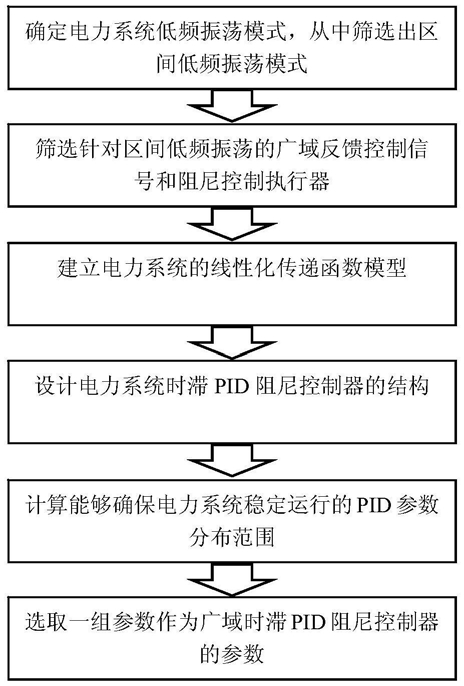 确定电力系统低频振荡模式，从中筛选出区间低频振荡模式

筛选针对区间低频振荡的广域反馈控制信号和阻尼控制执行器

建立电力系统的线性化传递函数模型

设计电力系统时滞 PID 阻尼控制器的结构

计算能够确保电力系统稳定运行的 PID 参数分布范围

选取一组参数作为广域时滞 PID 阻尼控制器的参数